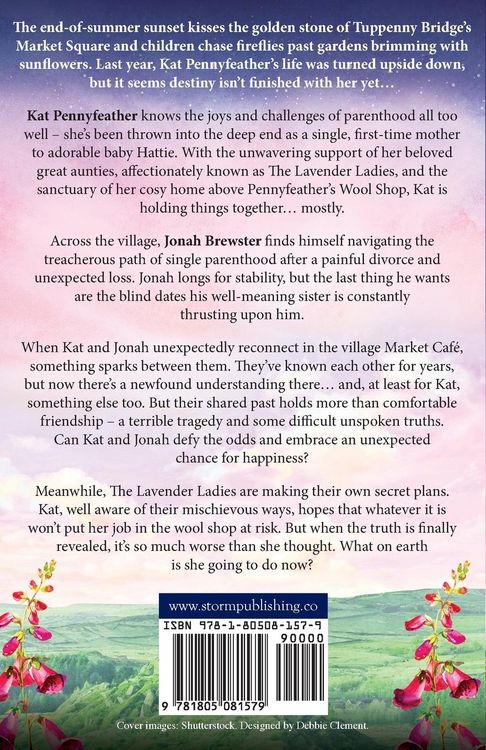 The end-of-summer sunset kisses the golden stone of Tuppenny Bridge's Market Square and children chase fireflies past gardens brimming with sunflowers. Last year, Kat Pennyfeather's life was turned upside down, but it seems destiny isn't finished with her yet…

Kat Pennyfeather knows the joys and challenges of parenthood all too well – she's been thrown into the deep end as a single, first-time mother to adorable baby Hattie. With the unwavering support of her beloved great aunties, affectionately known as The Lavender Ladies, and the sanctuary of her cosy home above Pennyfeather's Wool Shop, Kat is holding things together… mostly.

Across the village, Jonah Brewster finds himself navigating the treacherous path of single parenthood after a painful divorce and unexpected loss. Jonah longs for stability, but the last thing he wants are the blind dates his well-meaning sister is constantly thrusting upon him.

When Kat and Jonah unexpectedly reconnect in the village Market Café, something sparks between them. They've known each other for years, but now there's a newfound understanding there… and, at least for Kat, something else too. But their shared past holds more than comfortable friendship – a terrible tragedy and some difficult unspoken truths. Can Kat and Jonah defy the odds and embrace an unexpected chance for happiness?

Meanwhile, The Lavender Ladies are making their own secret plans. Kat, well aware of their mischievous ways, hopes that whatever it is won't put her job in the wool shop at risk. But when the truth is finally revealed, it's so much worse than she thought. What on earth is she going to do now?

www.stormpublishing.co

ISBN 978-1-80508-157-9

90000

9 781805 081579

Cover images: Shutterstock. Designed by Debbie Clement.